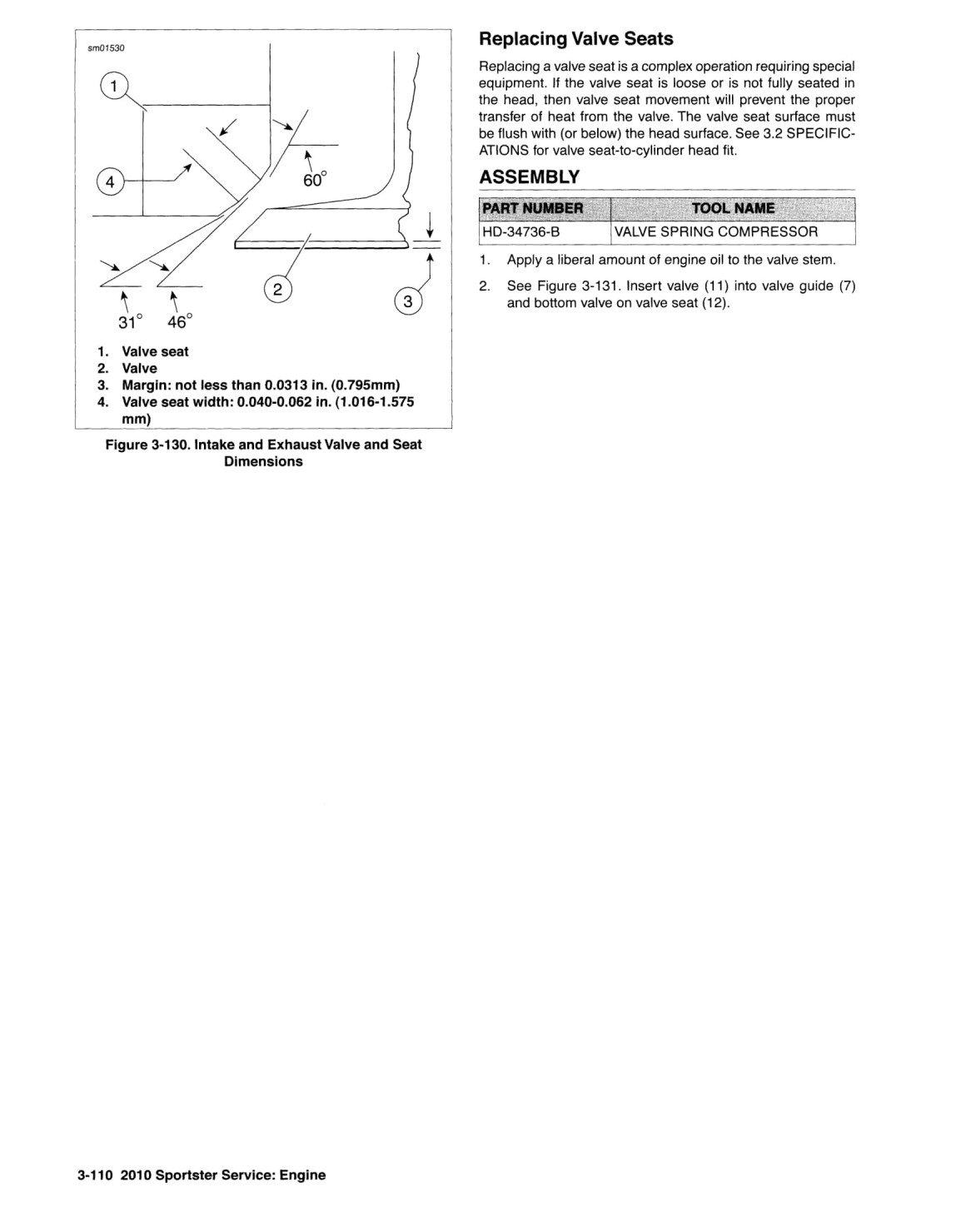 sm01530

1

4

60°

2

3

31° 46°

1. Valve seat
2. Valve
3. Margin: not less than 0.0313 in. (0.795mm)
4. Valve seat width: 0.040-0.062 in. (1.016-1.575 mm)

Figure 3-130. Intake and Exhaust Valve and Seat Dimensions

Replacing Valve Seats

Replacing a valve seat is a complex operation requiring special equipment. If the valve seat is loose or is not fully seated in the head, then valve seat movement will prevent the proper transfer of heat from the valve. The valve seat surface must be flush with (or below) the head surface. See 3.2 SPECIFICATIONS for valve seat-to-cylinder head fit.

ASSEMBLY

| PART NUMBER | TOOL NAME |
|---|---|
| HD-34736-B | VALVE SPRING COMPRESSOR |

1. Apply a liberal amount of engine oil to the valve stem.
2. See Figure 3-131. Insert valve (11) into valve guide (7) and bottom valve on valve seat (12).

3-110 2010 Sportster Service: Engine